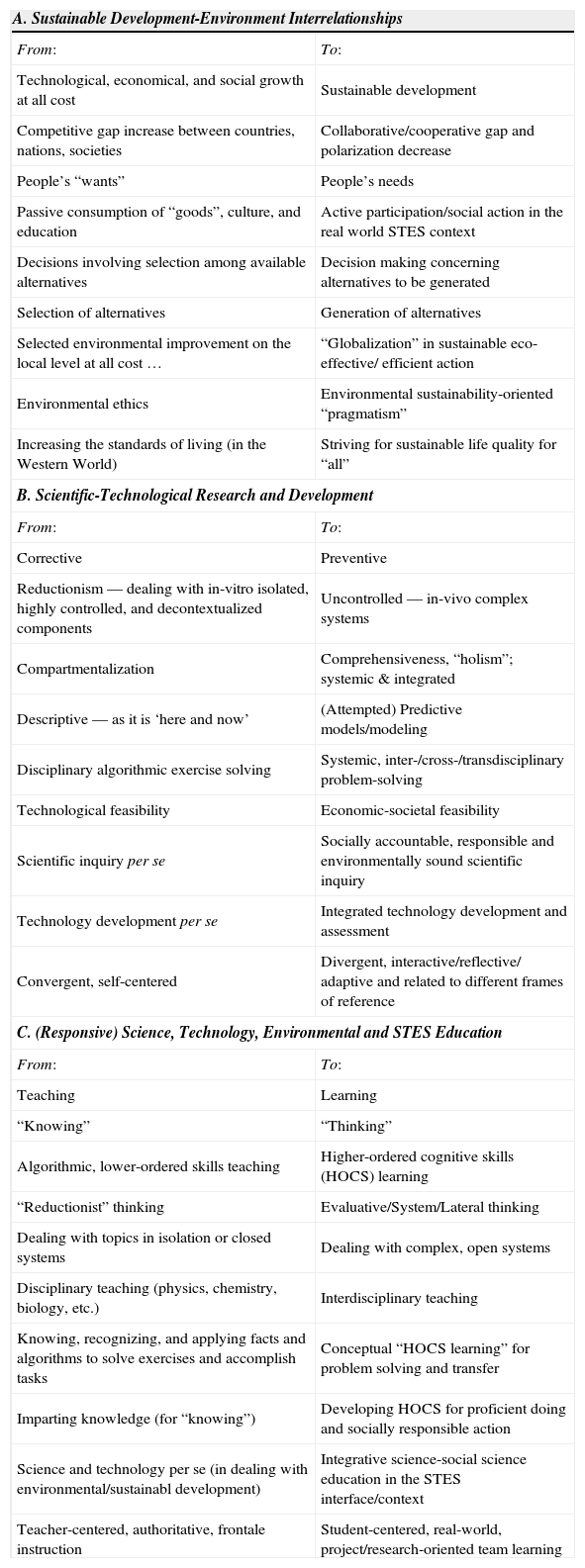 | A. Sustainable Development-Environment Interrelationships | |
|---|---|
| From: | To: |
| Technological, economical, and social growth at all cost | Sustainable development |
| Competitive gap increase between countries, nations, societies | Collaborative/cooperative gap and polarization decrease |
| People's "wants" | People's needs |
| Passive consumption of "goods", culture, and education | Active participation/social action in the real world STES context |
| Decisions involving selection among available alternatives | Decision making concerning alternatives to be generated |
| Selection of alternatives | Generation of alternatives |
| Selected environmental improvement on the local level at all cost … | "Globalization" in sustainable eco-effective/ efficient action |
| Environmental ethics | Environmental sustainability-oriented "pragmatism" |
| Increasing the standards of living (in the Western World) | Striving for sustainable life quality for "all" |
| B. Scientific-Technological Research and Development | |
| From: | To: |
| Corrective | Preventive |
| Reductionism — dealing with in-vitro isolated, highly controlled, and decontextualized components | Uncontrolled — in-vivo complex systems |
| Compartmentalization | Comprehensiveness, "holism"; systemic & integrated |
| Descriptive — as it is 'here and now' | (Attempted) Predictive models/modeling |
| Disciplinary algorithmic exercise solving | Systemic, inter-/cross-/transdisciplinary problem-solving |
| Technological feasibility | Economic-societal feasibility |
| Scientific inquiry per se | Socially accountable, responsible and environmentally sound scientific inquiry |
| Technology development per se | Integrated technology development and assessment |
| Convergent, self-centered | Divergent, interactive/reflective/ adaptive and related to different frames of reference |
| C. (Responsive) Science, Technology, Environmental and STES Education | |
| From: | To: |
| Teaching | Learning |
| "Knowing" | "Thinking" |
| Algorithmic, lower-ordered skills teaching | Higher-ordered cognitive skills (HOCS) learning |
| "Reductionist" thinking | Evaluative/System/Lateral thinking |
| Dealing with topics in isolation or closed systems | Dealing with complex, open systems |
| Disciplinary teaching (physics, chemistry, biology, etc.) | Interdisciplinary teaching |
| Knowing, recognizing, and applying facts and algorithms to solve exercises and accomplish tasks | Conceptual "HOCS learning" for problem solving and transfer |
| Imparting knowledge (for "knowing") | Developing HOCS for proficient doing and socially responsible action |
| Science and technology per se (in dealing with environmental/sustainabl development) | Integrative science-social science education in the STES interface/context |
| Teacher-centered, authoritative, frontale instruction | Student-centered, real-world, project/research-oriented team learning |